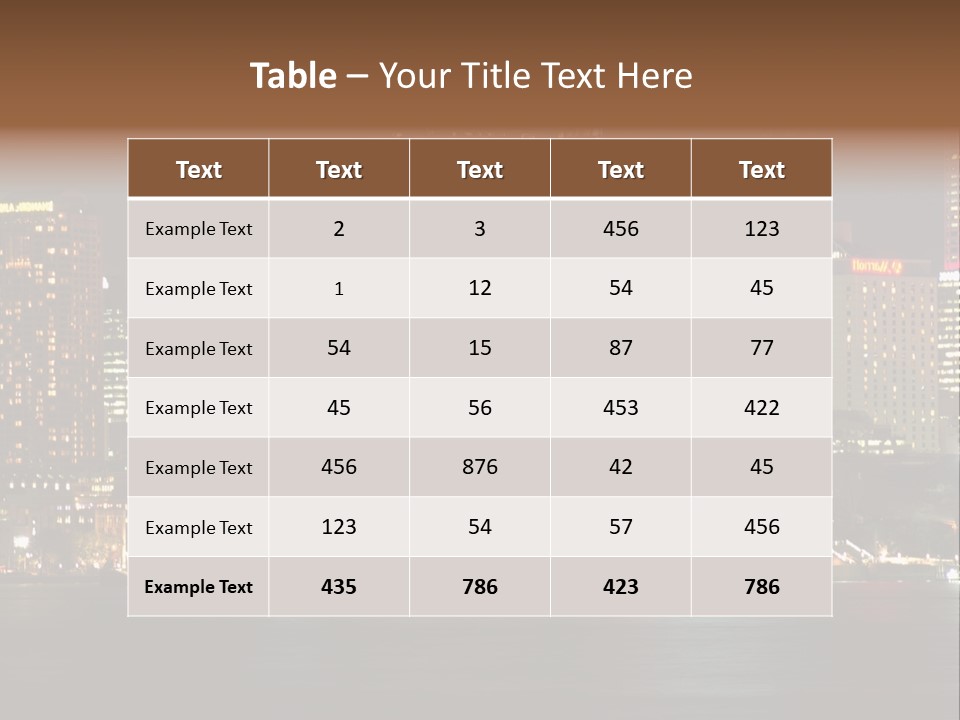 Table – Your Title Text Here

| Text | Text | Text | Text | Text |
|---|---|---|---|---|
| Example Text | 2 | 3 | 456 | 123 |
| Example Text | 1 | 12 | 54 | 45 |
| Example Text | 54 | 15 | 87 | 77 |
| Example Text | 45 | 56 | 453 | 422 |
| Example Text | 456 | 876 | 42 | 45 |
| Example Text | 123 | 54 | 57 | 456 |
| Example Text | 435 | 786 | 423 | 786 |